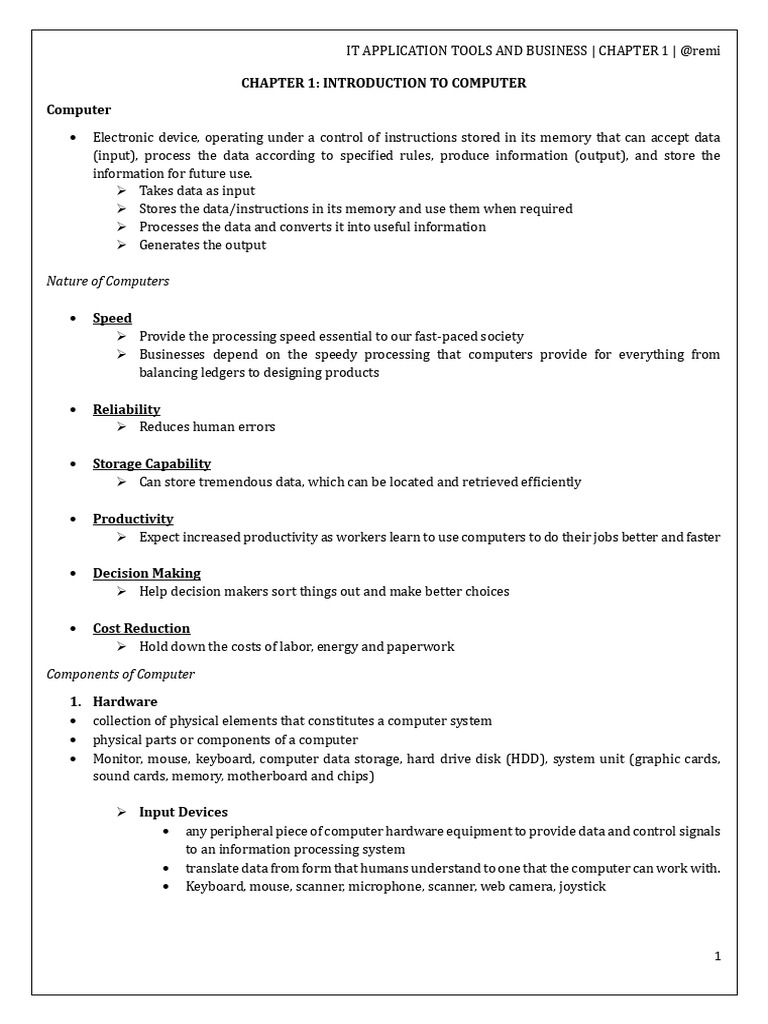 IT APPLICATION TOOLS AND BUSINESS | CHAPTER 1 | @remi

CHAPTER 1: INTRODUCTION TO COMPUTER

Computer

• Electronic device, operating under a control of instructions stored in its memory that can accept data (input), process the data according to specified rules, produce information (output), and store the information for future use.
➢ Takes data as input
➢ Stores the data/instructions in its memory and use them when required
➢ Processes the data and converts it into useful information
➢ Generates the output

Nature of Computers

• Speed
➢ Provide the processing speed essential to our fast-paced society
➢ Businesses depend on the speedy processing that computers provide for everything from balancing ledgers to designing products

• Reliability
➢ Reduces human errors

• Storage Capability
➢ Can store tremendous data, which can be located and retrieved efficiently

• Productivity
➢ Expect increased productivity as workers learn to use computers to do their jobs better and faster

• Decision Making
➢ Help decision makers sort things out and make better choices

• Cost Reduction
➢ Hold down the costs of labor, energy and paperwork

Components of Computer

1. Hardware
• collection of physical elements that constitutes a computer system
• physical parts or components of a computer
• Monitor, mouse, keyboard, computer data storage, hard drive disk (HDD), system unit (graphic cards, sound cards, memory, motherboard and chips)

➢ Input Devices
• any peripheral piece of computer hardware equipment to provide data and control signals to an information processing system
• translate data from form that humans understand to one that the computer can work with.
• Keyboard, mouse, scanner, microphone, scanner, web camera, joystick

1